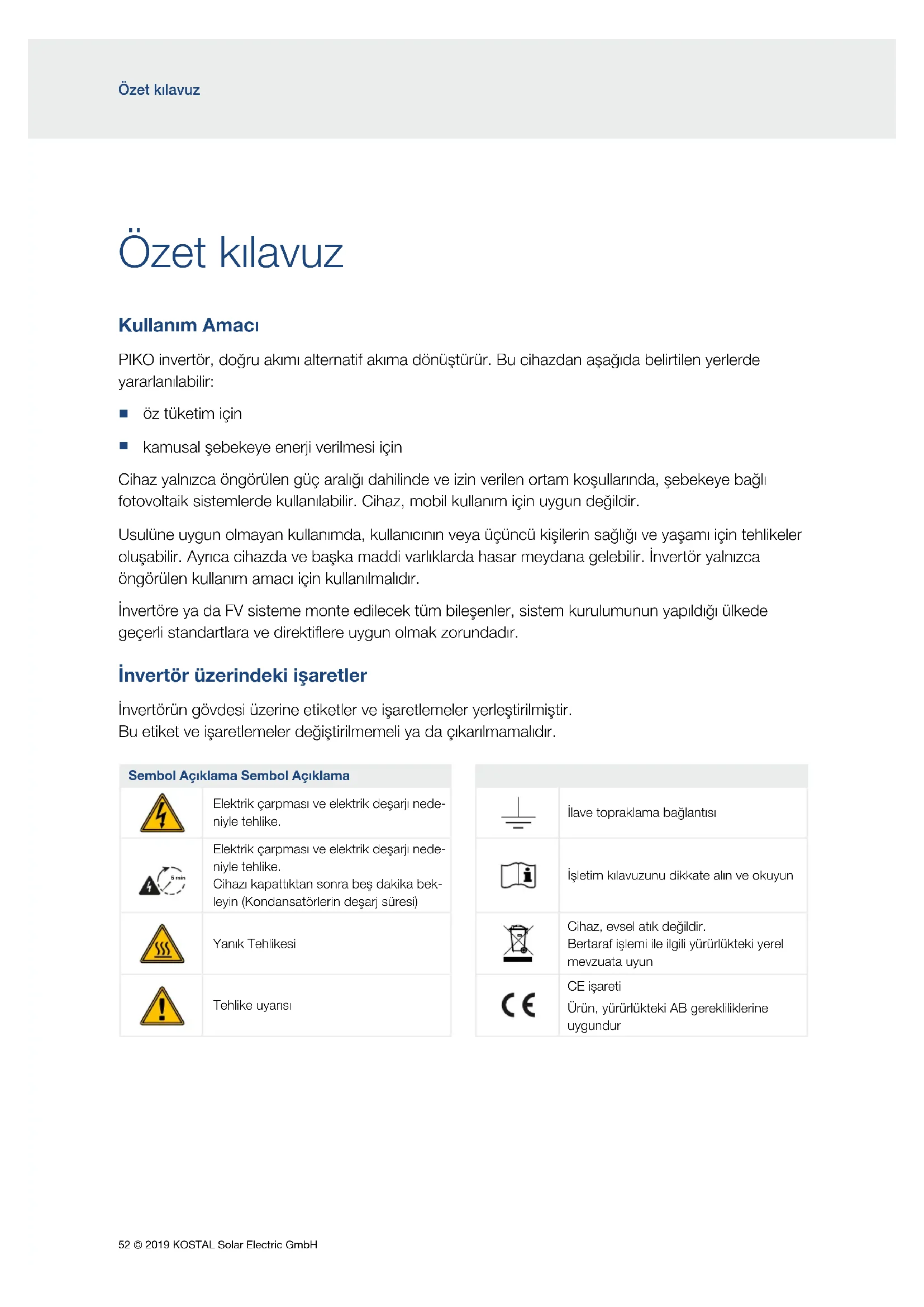 Özet kılavuz

Özet kılavuz

Kullanım Amacı

PIKO invertör, doğru akımı alternatif akıma dönüştürür. Bu cihazdan aşağıda belirtilen yerlerde yararlanılabilir:

■ öz tüketim için

■ kamusal şebekeye enerji verilmesi için

Cihaz yalnızca öngörülen güç aralığı dahilinde ve izin verilen ortam koşullarında, şebekeye bağlı fotovoltaik sistemlerde kullanılabilir. Cihaz, mobil kullanım için uygun değildir.

Usulüne uygun olmayan kullanımda, kullanıcının veya üçüncü kişilerin sağlığı ve yaşamı için tehlikeler oluşabilir. Ayrıca cihazda ve başka maddi varlıklarda hasar meydana gelebilir. İnvertör yalnızca öngörülen kullanım amacı için kullanılmalıdır.

İnvertöre ya da FV sisteme monte edilecek tüm bileşenler, sistem kurulumunun yapıldığı ülkede geçerli standartlara ve direktiflere uygun olmak zorundadır.

İnvertör üzerindeki işaretler

İnvertörün gövdesi üzerine etiketler ve işaretlemeler yerleştirilmiştir.
Bu etiket ve işaretlemeler değiştirilmemeli ya da çıkarılmamalıdır.

| Sembol Açıklama Sembol Açıklama | |
|---|---|
| | Elektrik çarpması ve elektrik deşarjı nedeniyle tehlike. |
| 5 min | Elektrik çarpması ve elektrik deşarjı nedeniyle tehlike. Cihazı kapattıktan sonra beş dakika bekleyin (Kondansatörlerin deşarj süresi) |
| | Yanık Tehlikesi |
| | Tehlike uyarısı |

| | |
|---|---|
| | İlave topraklama bağlantısı |
| | İşletim kılavuzunu dikkate alın ve okuyun |
| | Cihaz, evsel atık değildir. Bertaraf işlemi ile ilgili yürürlükteki yerel mevzuata uyun |
| CE | CE işareti Ürün, yürürlükteki AB gerekliliklerine uygundur |

52 © 2019 KOSTAL Solar Electric GmbH